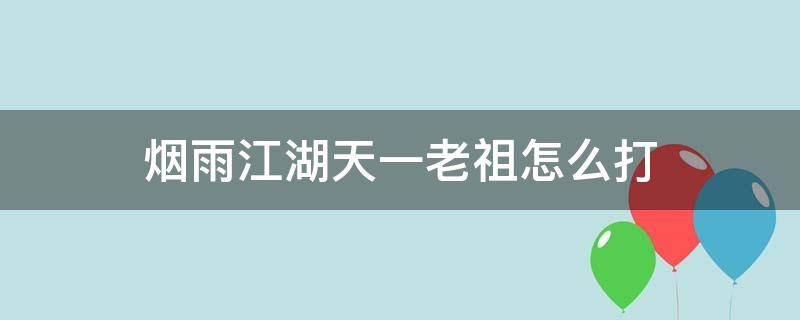 烟雨江湖天一老祖怎么打